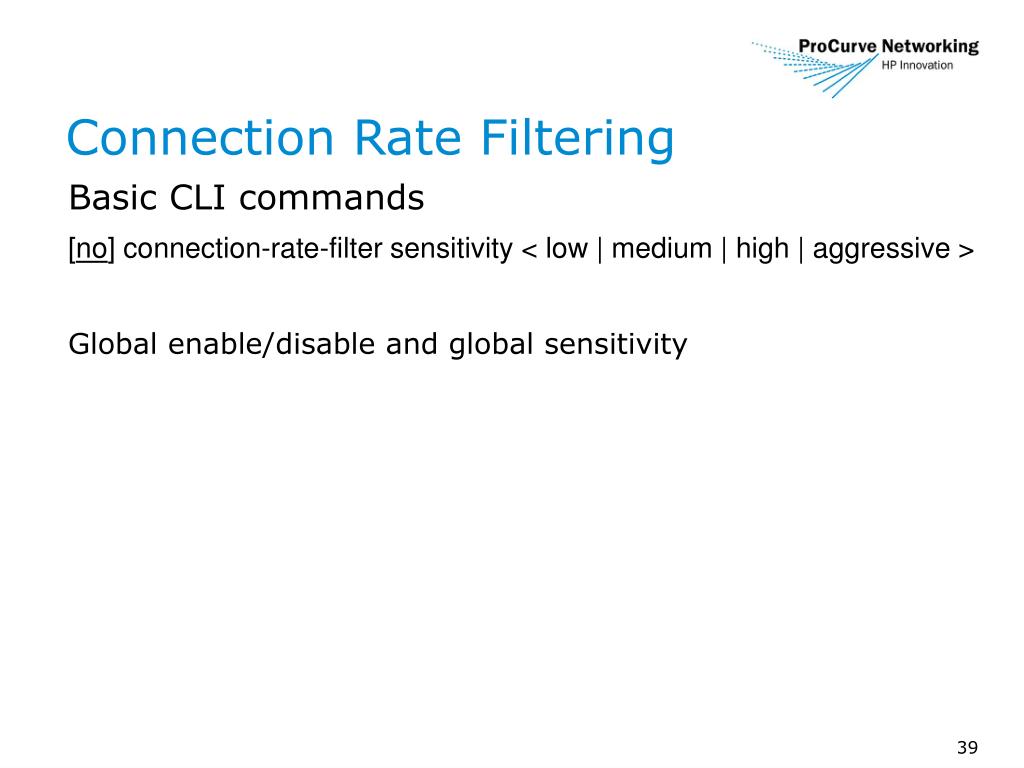 ProCurve Networking
HP Innovation

Connection Rate Filtering

Basic CLI commands

[no] connection-rate-filter sensitivity < low | medium | high | aggressive >

Global enable/disable and global sensitivity

39